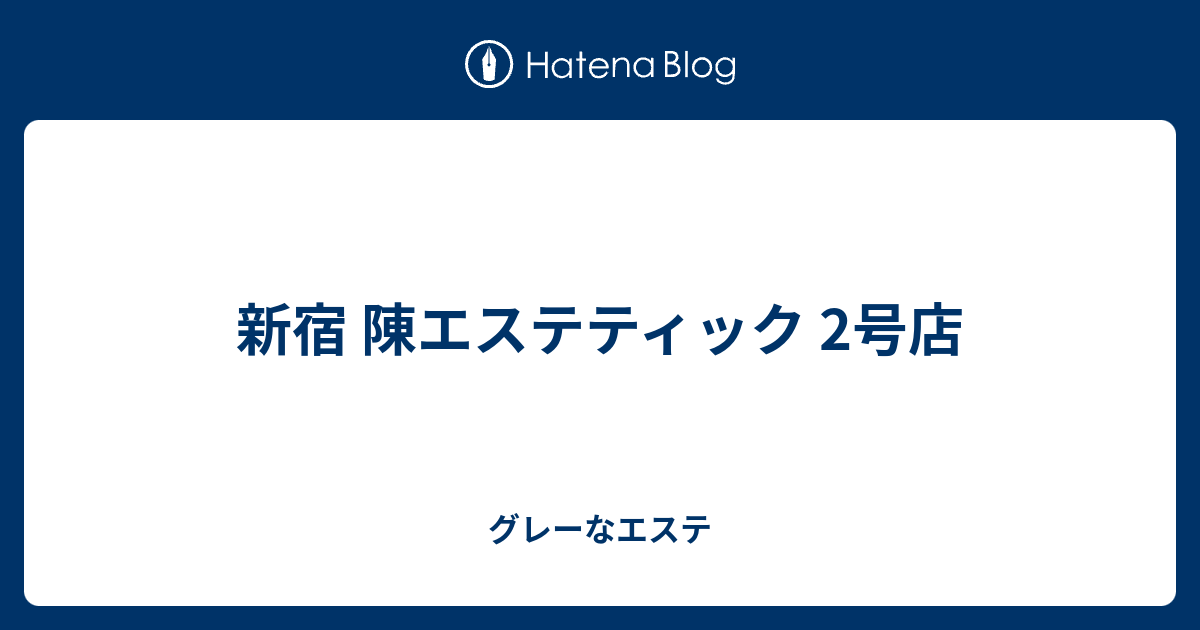 Hatena Blog

新宿 陳エステティック 2号店

グレーなエステ